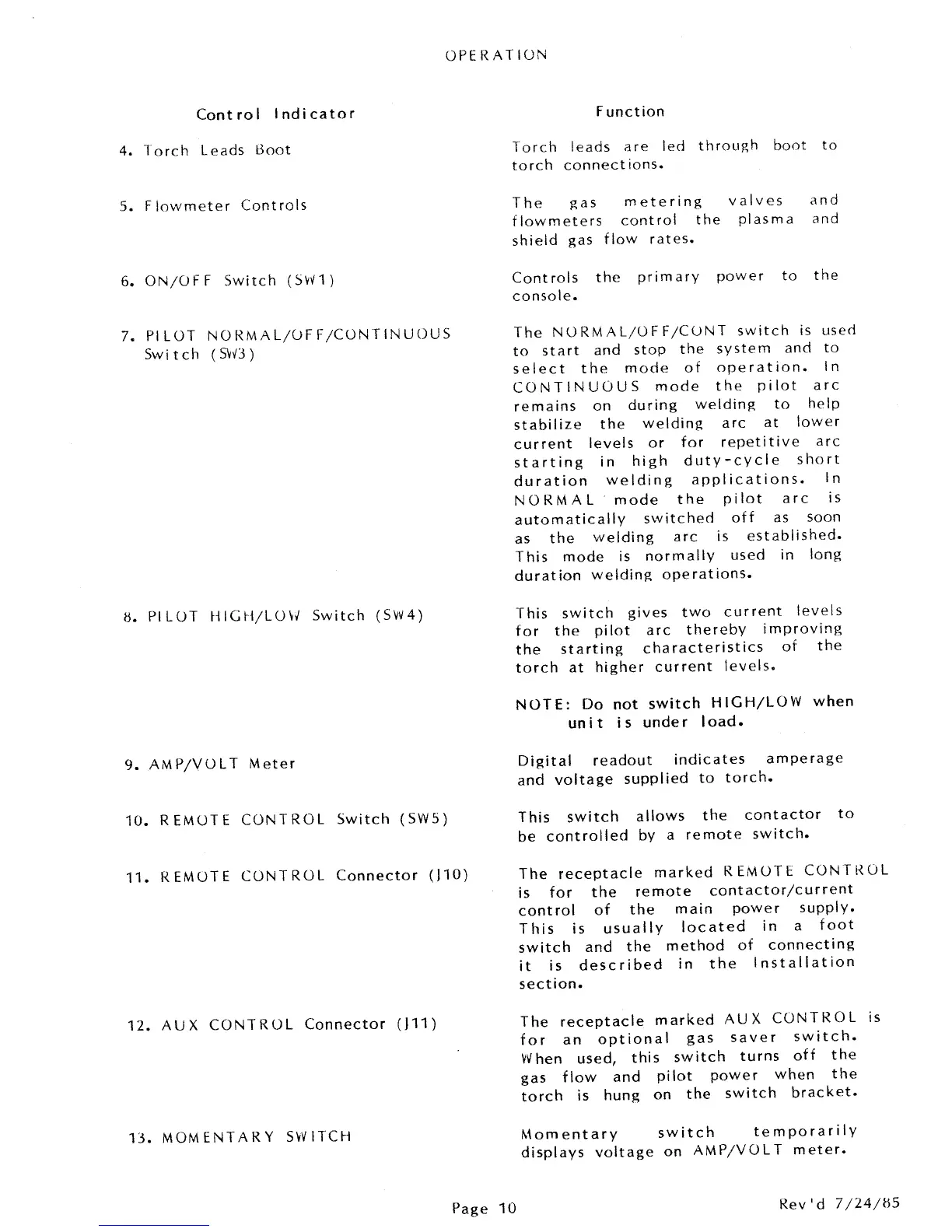 OPERATION

| Control Indicator | Function |
|---|---|
| 4. Torch Leads Boot | Torch leads are led through boot to torch connections. |
| 5. Flowmeter Controls | The gas metering valves and flowmeters control the plasma and shield gas flow rates. |
| 6. ON/OFF Switch (SW1) | Controls the primary power to the console. |
| 7. PILOT NORMAL/OFF/CONTINUOUS Switch (SW3) | The NORMAL/OFF/CONT switch is used to start and stop the system and to select the mode of operation. In CONTINUOUS mode the pilot arc remains on during welding to help stabilize the welding arc at lower current levels or for repetitive arc starting in high duty-cycle short duration welding applications. In NORMAL mode the pilot arc is automatically switched off as soon as the welding arc is established. This mode is normally used in long duration welding operations. |
| 8. PILOT HIGH/LOW Switch (SW4) | This switch gives two current levels for the pilot arc thereby improving the starting characteristics of the torch at higher current levels. NOTE: Do not switch HIGH/LOW when unit is under load. |
| 9. AMP/VOLT Meter | Digital readout indicates amperage and voltage supplied to torch. |
| 10. REMOTE CONTROL Switch (SW5) | This switch allows the contactor to be controlled by a remote switch. |
| 11. REMOTE CONTROL Connector (J10) | The receptacle marked REMOTE CONTROL is for the remote contactor/current control of the main power supply. This is usually located in a foot switch and the method of connecting it is described in the Installation section. |
| 12. AUX CONTROL Connector (J11) | The receptacle marked AUX CONTROL is for an optional gas saver switch. When used, this switch turns off the gas flow and pilot power when the torch is hung on the switch bracket. |
| 13. MOMENTARY SWITCH | Momentary switch temporarily displays voltage on AMP/VOLT meter. |

Page 10

Rev'd 7/24/85